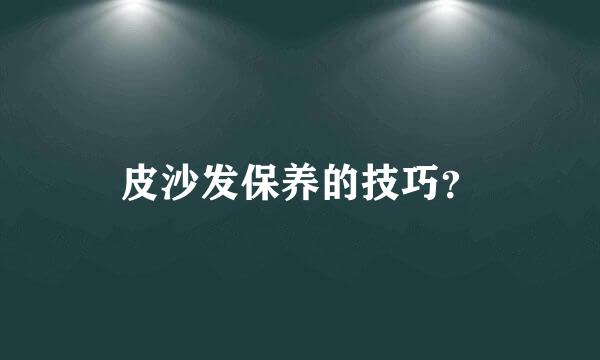 皮沙发保养的技巧?